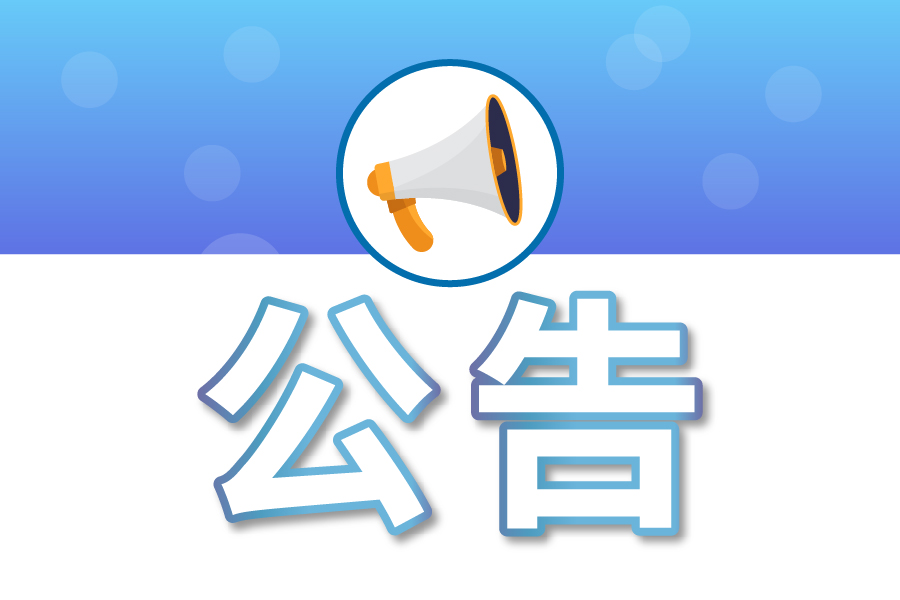 公告